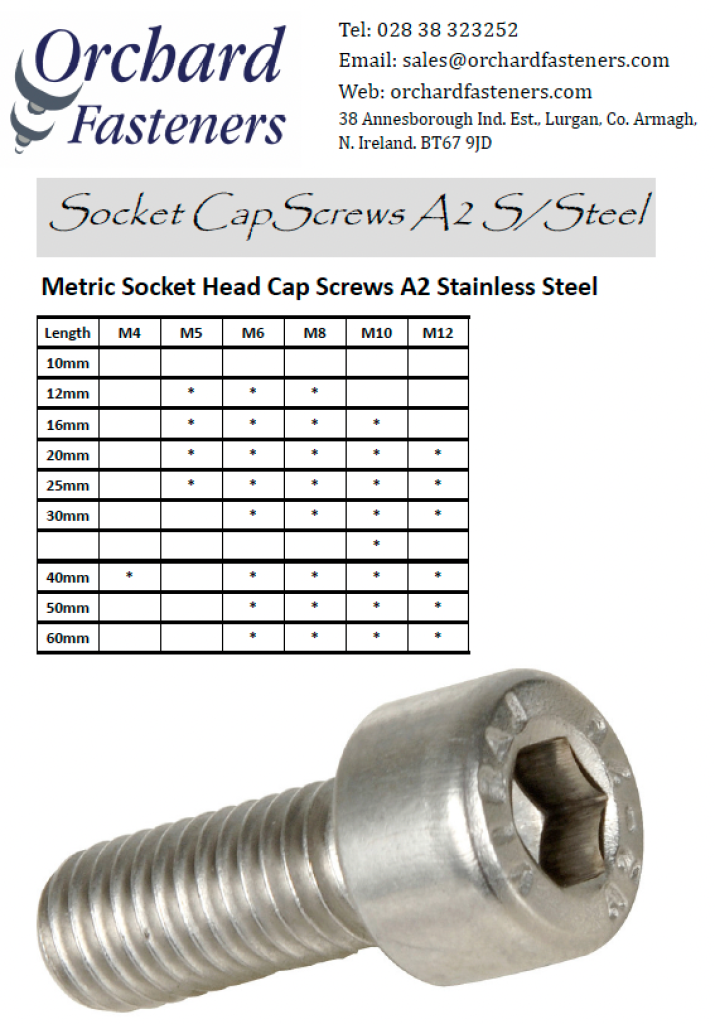 Orchard Fasteners

Tel: 028 38 323252
Email: sales@orchardfasteners.com
Web: orchardfasteners.com
38 Annesborough Ind. Est., Lurgan, Co. Armagh, N. Ireland. BT67 9JD

Socket Cap Screws A2 S/Steel

Metric Socket Head Cap Screws A2 Stainless Steel

| Length | M4 | M5 | M6 | M8 | M10 | M12 |
|---|---|---|---|---|---|---|
| 10mm | | | | | | |
| 12mm | | * | * | * | | |
| 16mm | | * | * | * | * | |
| 20mm | | * | * | * | * | * |
| 25mm | | * | * | * | * | * |
| 30mm | | | * | * | * | * |
| | | | | | * | |
| 40mm | * | | * | * | * | * |
| 50mm | | | * | * | * | * |
| 60mm | | | * | * | * | * |